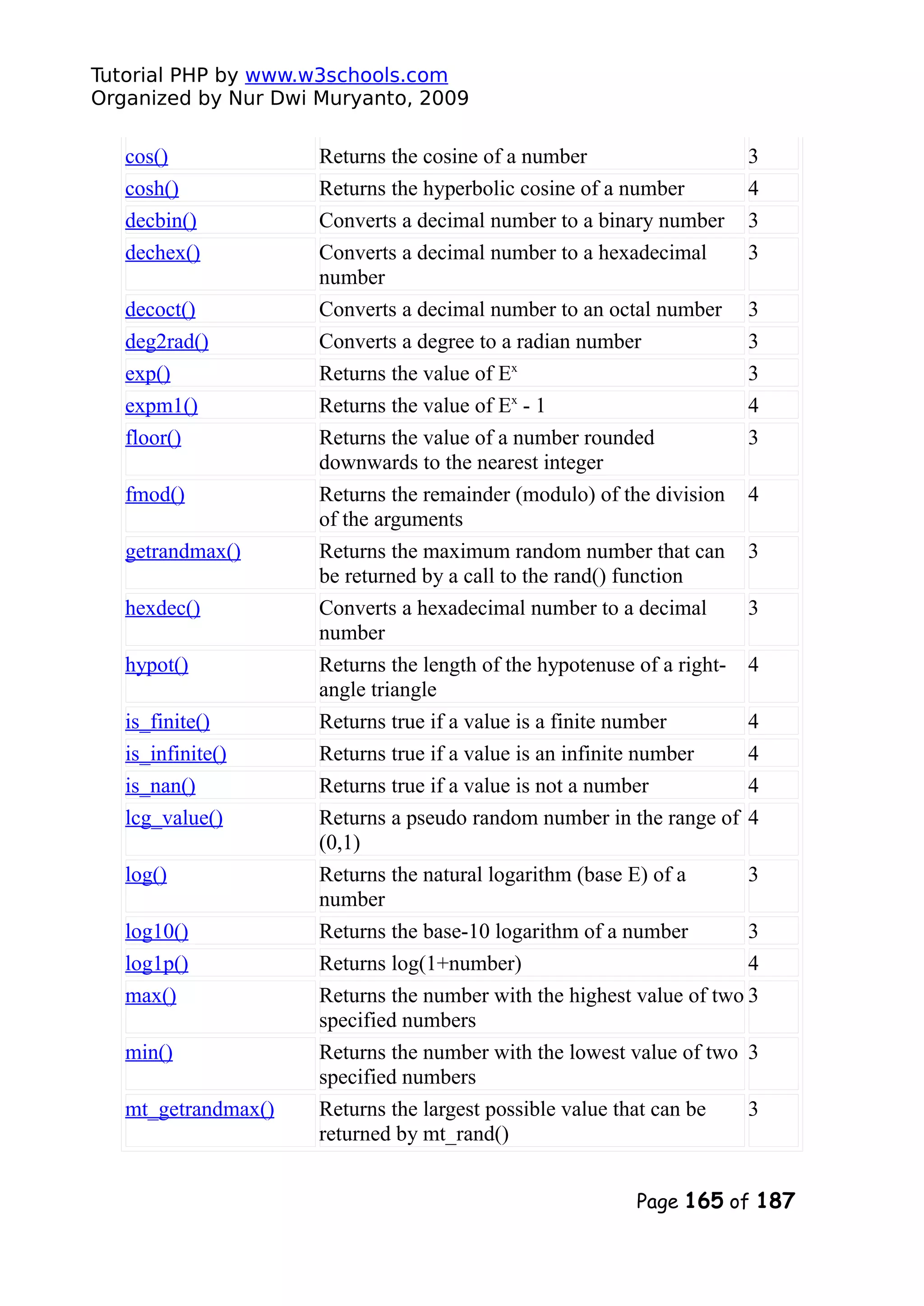 Tutorial PHP by www.w3schools.com
Organized by Nur Dwi Muryanto, 2009

| | | |
|---|---|---|
| cos() | Returns the cosine of a number | 3 |
| cosh() | Returns the hyperbolic cosine of a number | 4 |
| decbin() | Converts a decimal number to a binary number | 3 |
| dechex() | Converts a decimal number to a hexadecimal number | 3 |
| decoct() | Converts a decimal number to an octal number | 3 |
| deg2rad() | Converts a degree to a radian number | 3 |
| exp() | Returns the value of $E^x$ | 3 |
| expm1() | Returns the value of $E^x$ - 1 | 4 |
| floor() | Returns the value of a number rounded downwards to the nearest integer | 3 |
| fmod() | Returns the remainder (modulo) of the division of the arguments | 4 |
| getrandmax() | Returns the maximum random number that can be returned by a call to the rand() function | 3 |
| hexdec() | Converts a hexadecimal number to a decimal number | 3 |
| hypot() | Returns the length of the hypotenuse of a right-angle triangle | 4 |
| is_finite() | Returns true if a value is a finite number | 4 |
| is_infinite() | Returns true if a value is an infinite number | 4 |
| is_nan() | Returns true if a value is not a number | 4 |
| lcg_value() | Returns a pseudo random number in the range of (0,1) | 4 |
| log() | Returns the natural logarithm (base E) of a number | 3 |
| log10() | Returns the base-10 logarithm of a number | 3 |
| log1p() | Returns log(1+number) | 4 |
| max() | Returns the number with the highest value of two specified numbers | 3 |
| min() | Returns the number with the lowest value of two specified numbers | 3 |
| mt_getrandmax() | Returns the largest possible value that can be returned by mt_rand() | 3 |

Page 165 of 187